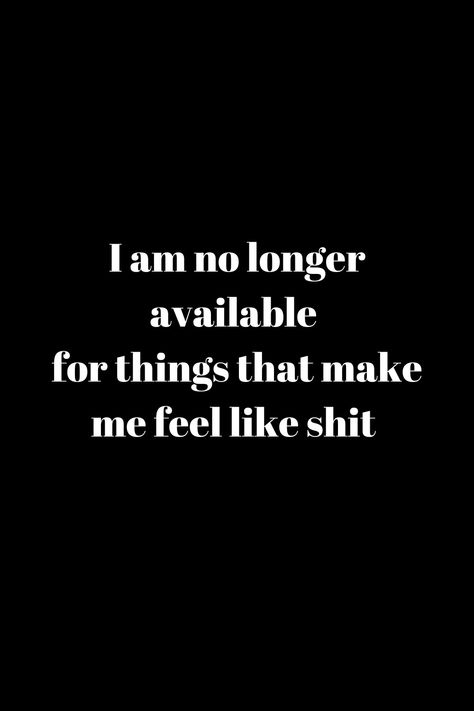 I am no longer available for things that make me feel like shit